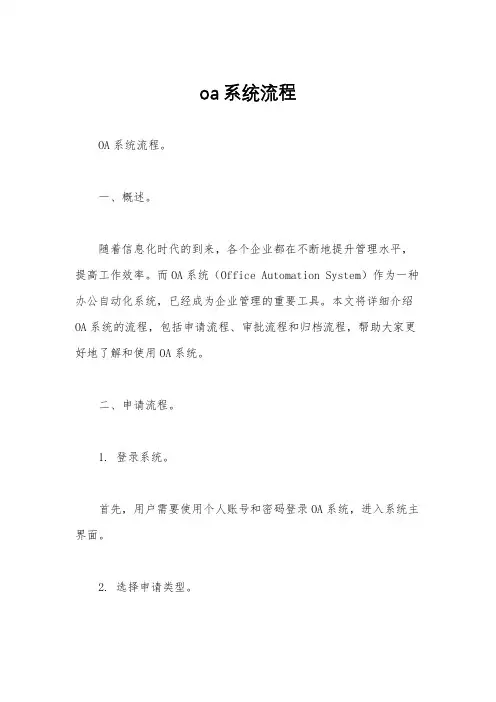 oa系统流程

OA系统流程。

一、概述。

随着信息化时代的到来，各个企业都在不断地提升管理水平，提高工作效率。而OA系统（Office Automation System）作为一种办公自动化系统，已经成为企业管理的重要工具。本文将详细介绍OA系统的流程，包括申请流程、审批流程和归档流程，帮助大家更好地了解和使用OA系统。

二、申请流程。

1. 登录系统。

首先，用户需要使用个人账号和密码登录OA系统，进入系统主界面。

2. 选择申请类型。